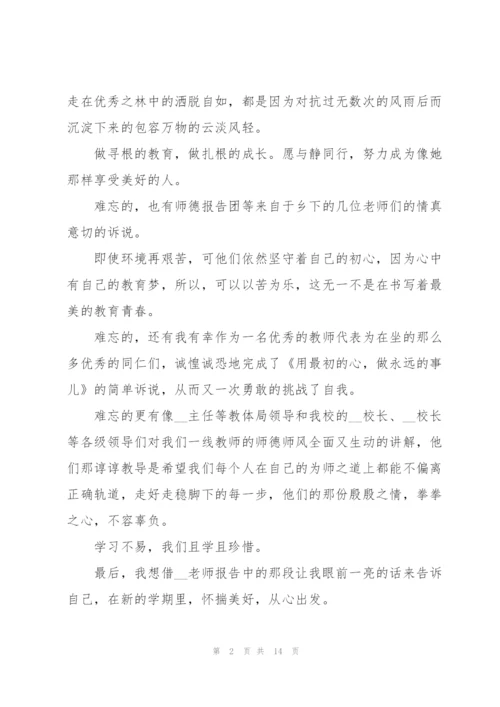 走在优秀之林中的洒脱自如，都是因为对抗过无数次的风雨后而沉淀下来的包容万物的云淡风轻。

做寻根的教育，做扎根的成长。愿与静同行，努力成为像她那样享受美好的人。

难忘的，也有师德报告团等来自于乡下的几位老师们的情真意切的诉说。

即使环境再艰苦，可他们依然坚守着自己的初心，因为心中有自己的教育梦，所以，可以以苦为乐，这无一不是在书写着最美的教育青春。

难忘的，还有我有幸作为一名优秀的教师代表为在坐的那么多优秀的同仁们，诚惶诚恐地完成了《用最初的心，做永远的事儿》的简单诉说，从而又一次勇敢的挑战了自我。

难忘的更有像__主任等教体局领导和我校的__校长、__校长等各级领导们对我们一线教师的师德师风全面又生动的讲解，他们那谆谆教导是希望我们每个人在自己的为师之道上都能不偏离正确轨道，走好走稳脚下的每一步，他们的那份殷殷之情，拳拳之心，不容辜负。

学习不易，我们且学且珍惜。

最后，我想借__老师报告中的那段让我眼前一亮的话来告诉自己，在新的学期里，怀揣美好，从心出发。

第 2 页 共 14 页